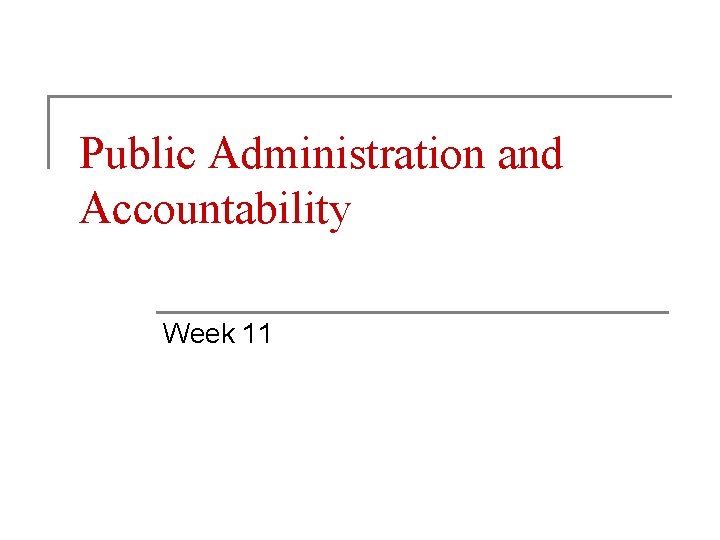 Public Administration and Accountability

Week 11